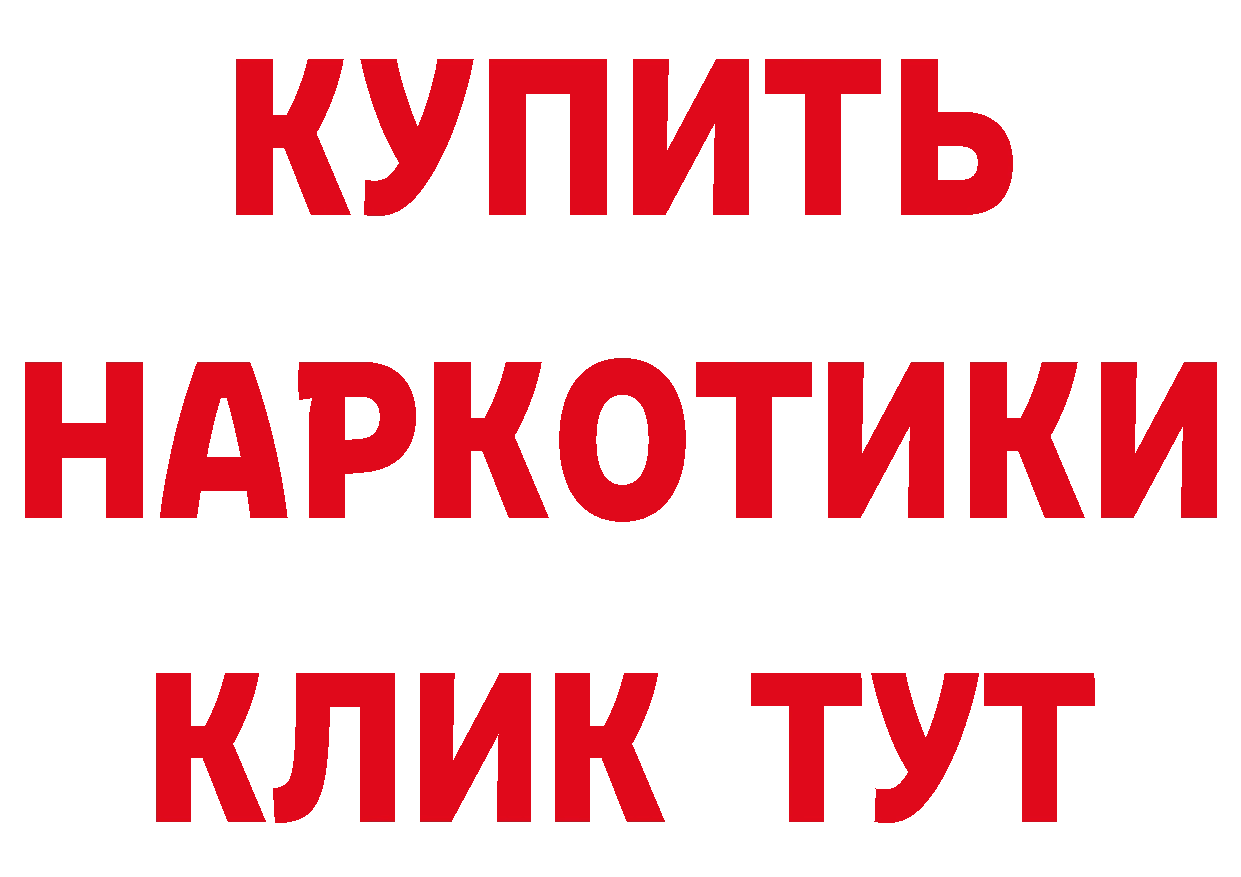 КУПИТЬ
НАРКОТИКИ
КЛИК ТУТ